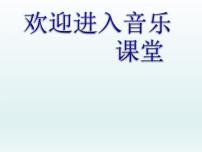 欢迎进入音乐课堂